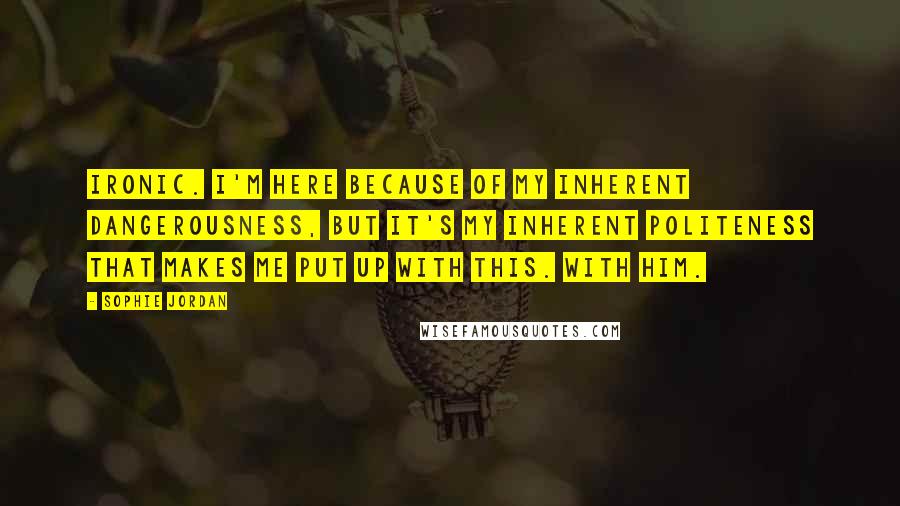 IRONIC. I'M HERE BECAUSE OF MY INHERENT DANGEROUSNESS, BUT IT'S MY INHERENT POLITENESS THAT MAKES ME PUT UP WITH THIS. WITH HIM.

- SOPHIE JORDAN

WISEFAMOUSQUOTES.COM